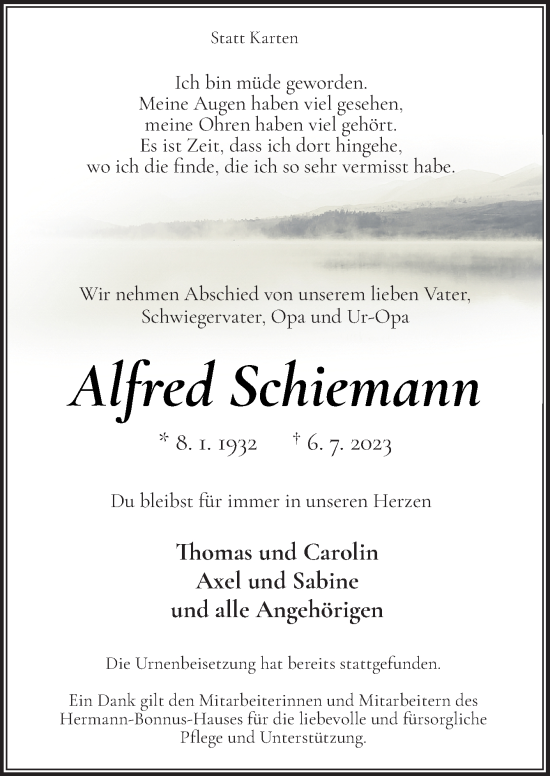 Statt Karten

Ich bin müde geworden.
Meine Augen haben viel gesehen,
meine Ohren haben viel gehört.
Es ist Zeit, dass ich dort hingehe,
wo ich die finde, die ich so sehr vermisst habe.

Wir nehmen Abschied von unserem lieben Vater,
Schwiegervater, Opa und Ur-Opa

Alfred Schiemann

* 8. 1. 1932 † 6. 7. 2023

Du bleibst für immer in unseren Herzen

Thomas und Carolin
Axel und Sabine
und alle Angehörigen

Die Urnenbeisetzung hat bereits stattgefunden.

Ein Dank gilt den Mitarbeiterinnen und Mitarbeitern des Hermann-Bonnus-Hauses für die liebevolle und fürsorgliche Pflege und Unterstützung.